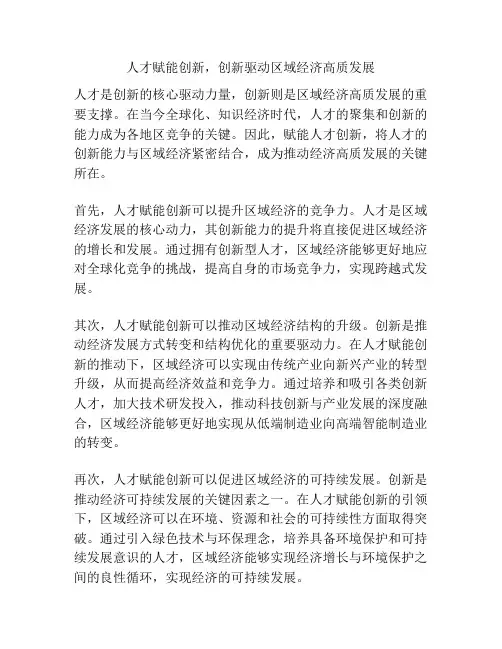 人才赋能创新，创新驱动区域经济高质发展

人才是创新的核心驱动力量，创新则是区域经济高质发展的重要支撑。在当今全球化、知识经济时代，人才的聚集和创新的能力成为各地区竞争的关键。因此，赋能人才创新，将人才的创新能力与区域经济紧密结合，成为推动经济高质发展的关键所在。

首先，人才赋能创新可以提升区域经济的竞争力。人才是区域经济发展的核心动力，其创新能力的提升将直接促进区域经济的增长和发展。通过拥有创新型人才，区域经济能够更好地应对全球化竞争的挑战，提高自身的市场竞争力，实现跨越式发展。

其次，人才赋能创新可以推动区域经济结构的升级。创新是推动经济发展方式转变和结构优化的重要驱动力。在人才赋能创新的推动下，区域经济可以实现由传统产业向新兴产业的转型升级，从而提高经济效益和竞争力。通过培养和吸引各类创新人才，加大技术研发投入，推动科技创新与产业发展的深度融合，区域经济能够更好地实现从低端制造业向高端智能制造业的转变。

再次，人才赋能创新可以促进区域经济的可持续发展。创新是推动经济可持续发展的关键因素之一。在人才赋能创新的引领下，区域经济可以在环境、资源和社会的可持续性方面取得突破。通过引入绿色技术与环保理念，培养具备环境保护和可持续发展意识的人才，区域经济能够实现经济增长与环境保护之间的良性循环，实现经济的可持续发展。